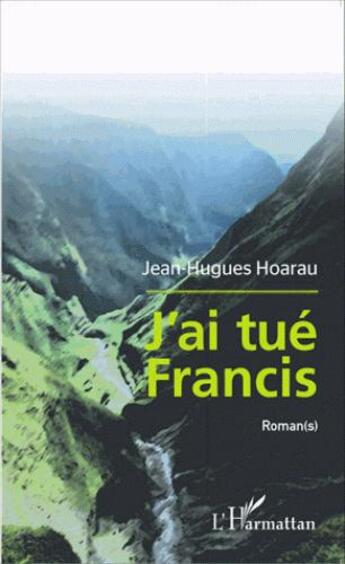 Jean-Hugues Hoarau

J'ai tué Francis

Roman(s)

L'Harmattan